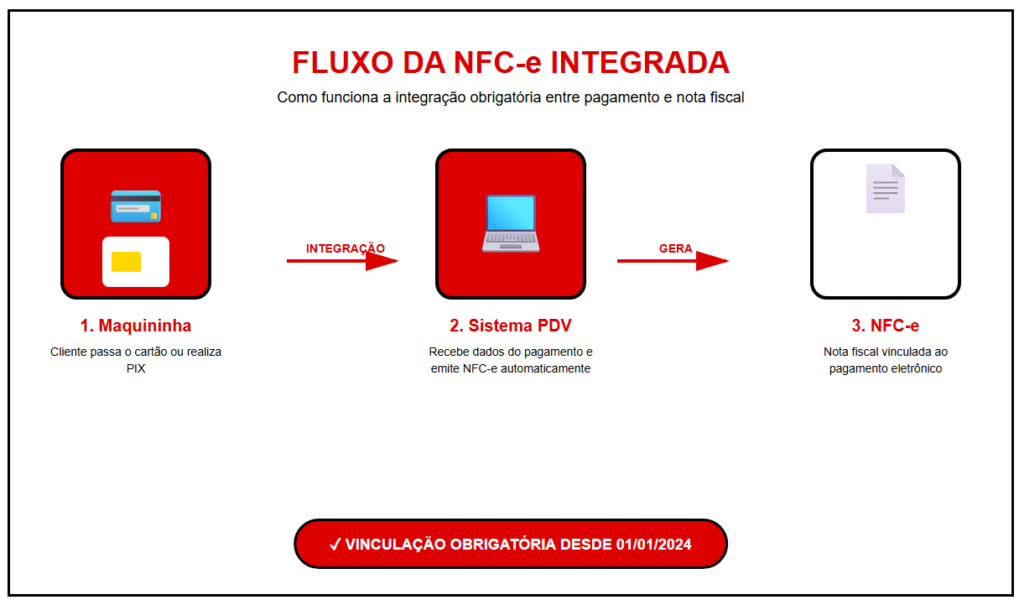 FLUXO DA NFC-e INTEGRADA

Como funciona a integração obrigatória entre pagamento e nota fiscal

INTEGRAÇÃO

GERA

1. Maquininha

Cliente passa o cartão ou realiza PIX

2. Sistema PDV

Recebe dados do pagamento e emite NFC-e automaticamente

3. NFC-e

Nota fiscal vinculada ao pagamento eletrônico

✓ VINCULAÇÃO OBRIGATÓRIA DESDE 01/01/2024